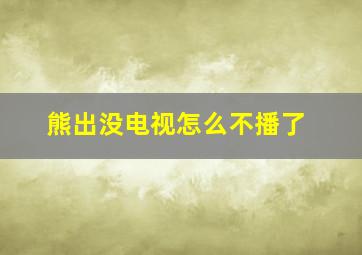 熊出没电视怎么不播了